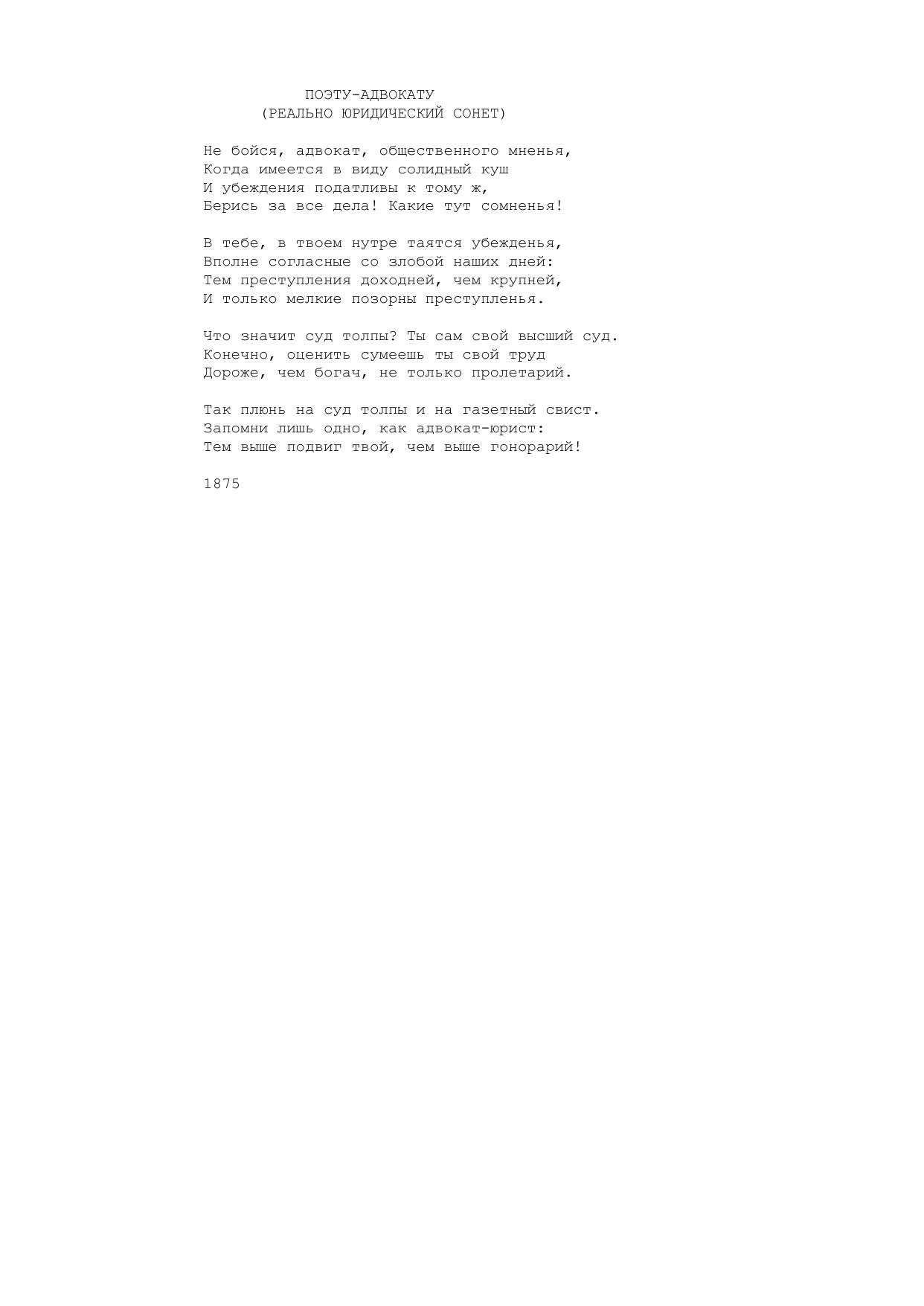 ПОЭТУ-АДВОКАТУ
(РЕАЛЬНО ЮРИДИЧЕСКИЙ СОНЕТ)

Не бойся, адвокат, общественного мненья,
Когда имеется в виду солидный куш
И убеждения податливы к тому ж,
Берись за все дела! Какие тут сомненья!

В тебе, в твоем нутре таятся убежденья,
Вполне согласные со злобой наших дней:
Тем преступления доходней, чем крупней,
И только мелкие позорны преступленья.

Что значит суд толпы? Ты сам свой высший суд.
Конечно, оценить сумеешь ты свой труд
Дороже, чем богач, не только пролетарий.

Так плюнь на суд толпы и на газетный свист.
Запомни лишь одно, как адвокат-юрист:
Тем выше подвиг твой, чем выше гонорарий!

1875